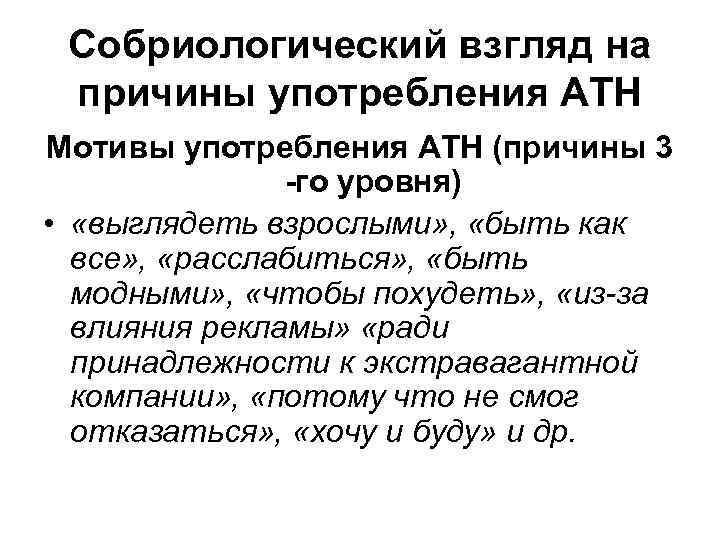 Собриологический взгляд на причины употребления АТН

Мотивы употребления АТН (причины 3 -го уровня)

• «выглядеть взрослыми», «быть как все», «расслабиться», «быть модными», «чтобы похудеть», «из-за влияния рекламы» «ради принадлежности к экстравагантной компании», «потому что не смог отказаться», «хочу и буду» и др.